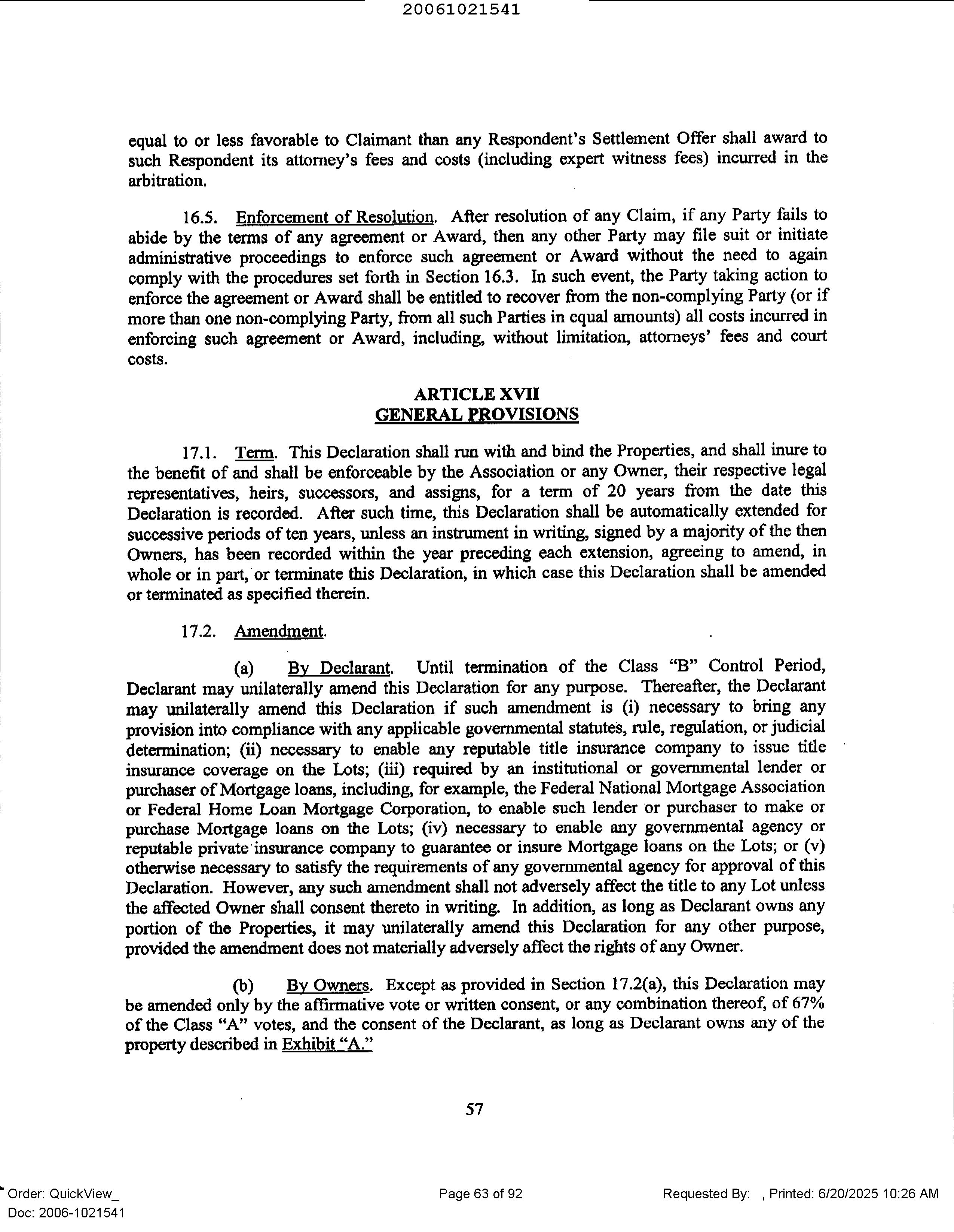 20061021541

equal to or less favorable to Claimant than any Respondent's Settlement Offer shall award to such Respondent its attorney's fees and costs (including expert witness fees) incurred in the arbitration.

16.5. Enforcement of Resolution. After resolution of any Claim, if any Party fails to abide by the terms of any agreement or Award, then any other Party may file suit or initiate administrative proceedings to enforce such agreement or Award without the need to again comply with the procedures set forth in Section 16.3. In such event, the Party taking action to enforce the agreement or Award shall be entitled to recover from the non-complying Party (or if more than one non-complying Party, from all such Parties in equal amounts) all costs incurred in enforcing such agreement or Award, including, without limitation, attorneys' fees and court costs.

ARTICLE XVII
GENERAL PROVISIONS

17.1. Term. This Declaration shall run with and bind the Properties, and shall inure to the benefit of and shall be enforceable by the Association or any Owner, their respective legal representatives, heirs, successors, and assigns, for a term of 20 years from the date this Declaration is recorded. After such time, this Declaration shall be automatically extended for successive periods of ten years, unless an instrument in writing, signed by a majority of the then Owners, has been recorded within the year preceding each extension, agreeing to amend, in whole or in part, or terminate this Declaration, in which case this Declaration shall be amended or terminated as specified therein.

17.2. Amendment.

(a) By Declarant. Until termination of the Class "B" Control Period, Declarant may unilaterally amend this Declaration for any purpose. Thereafter, the Declarant may unilaterally amend this Declaration if such amendment is (i) necessary to bring any provision into compliance with any applicable governmental statutes, rule, regulation, or judicial determination; (ii) necessary to enable any reputable title insurance company to issue title insurance coverage on the Lots; (iii) required by an institutional or governmental lender or purchaser of Mortgage loans, including, for example, the Federal National Mortgage Association or Federal Home Loan Mortgage Corporation, to enable such lender or purchaser to make or purchase Mortgage loans on the Lots; (iv) necessary to enable any governmental agency or reputable private insurance company to guarantee or insure Mortgage loans on the Lots; or (v) otherwise necessary to satisfy the requirements of any governmental agency for approval of this Declaration. However, any such amendment shall not adversely affect the title to any Lot unless the affected Owner shall consent thereto in writing. In addition, as long as Declarant owns any portion of the Properties, it may unilaterally amend this Declaration for any other purpose, provided the amendment does not materially adversely affect the rights of any Owner.

(b) By Owners. Except as provided in Section 17.2(a), this Declaration may be amended only by the affirmative vote or written consent, or any combination thereof, of 67% of the Class "A" votes, and the consent of the Declarant, as long as Declarant owns any of the property described in Exhibit "A."

57

Order: QuickView_
Doc: 2006-1021541

Page 63 of 92

Requested By: , Printed: 6/20/2025 10:26 AM